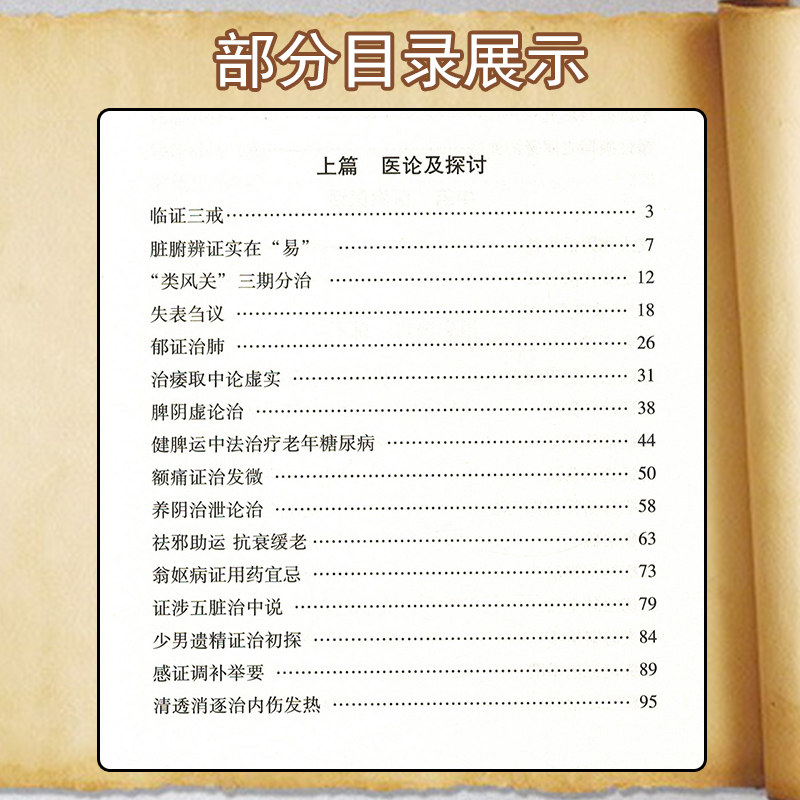 部分目录展示

上篇　医论及探讨

临证三戒 3
脏腑辨证实在“易” 7
“类风关”三期分治 12
失表刍议 18
郁证治肺 26
治痿取中论虚实 31
脾阴虚论治 38
健脾运中法治疗老年糖尿病 44
额痛证治发微 50
养阴治泄论治 58
祛邪助运 抗衰缓老 63
翁妪病证用药宜忌 73
证涉五脏治中说 79
少男遗精证治初探 84
感证调补举要 89
清透消逐治内伤发热 95